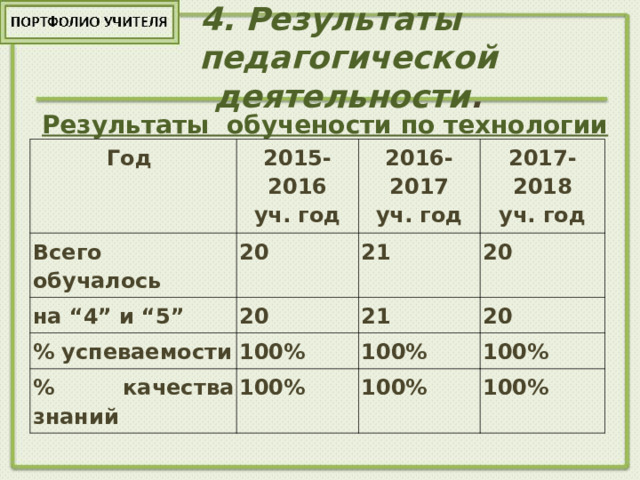 ПОРТФОЛИО УЧИТЕЛЯ

4. Результаты педагогической деятельности.

Результаты обучености по технологии

| Год | 2015-2016 уч. год | 2016-2017 уч. год | 2017-2018 уч. год |
|---|---|---|---|
| Всего обучалось | 20 | 21 | 20 |
| на “4” и “5” | 20 | 21 | 20 |
| % успеваемости | 100% | 100% | 100% |
| % качества знаний | 100% | 100% | 100% |